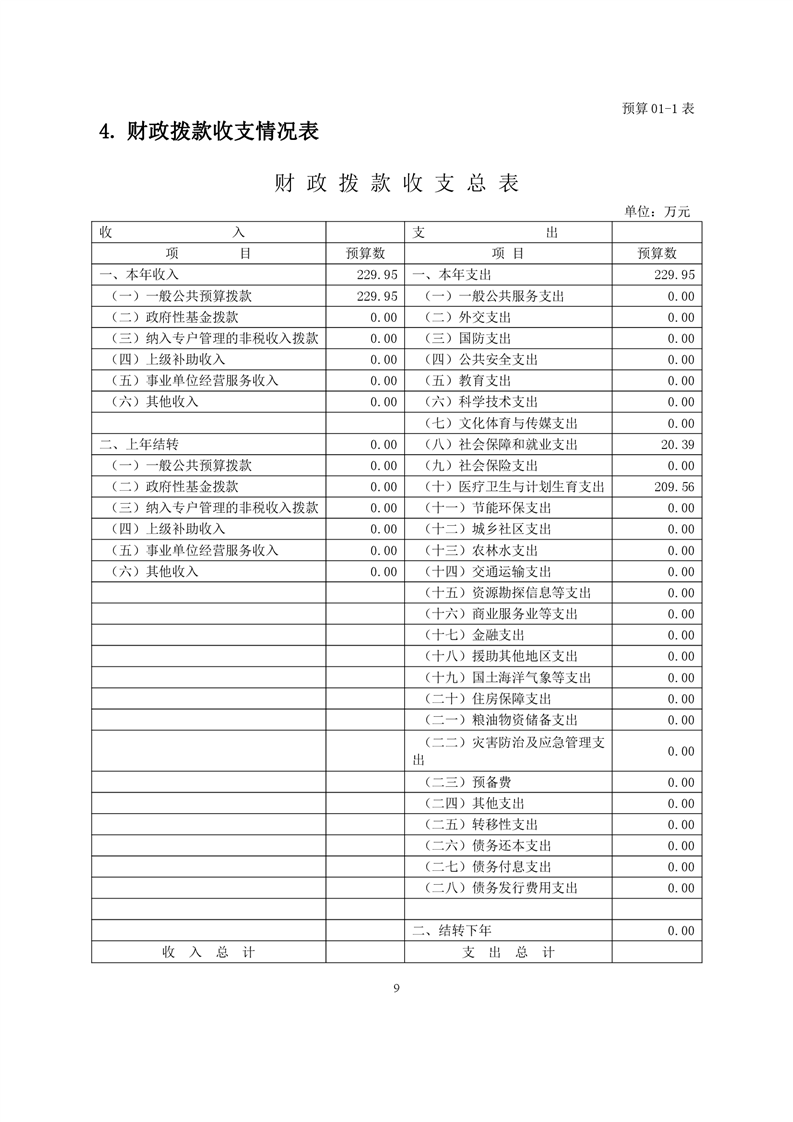 预算 01-1 表

4. 财政拨款收支情况表

财 政 拨 款 收 支 总 表

单位：万元

| 收 入 | | 支 出 | |
|---|---|---|---|
| 项 目 | 预算数 | 项 目 | 预算数 |
| 一、本年收入 | 229.95 | 一、本年支出 | 229.95 |
| （一）一般公共预算拨款 | 229.95 | （一）一般公共服务支出 | 0.00 |
| （二）政府性基金拨款 | 0.00 | （二）外交支出 | 0.00 |
| （三）纳入专户管理的非税收入拨款 | 0.00 | （三）国防支出 | 0.00 |
| （四）上级补助收入 | 0.00 | （四）公共安全支出 | 0.00 |
| （五）事业单位经营服务收入 | 0.00 | （五）教育支出 | 0.00 |
| （六）其他收入 | 0.00 | （六）科学技术支出 | 0.00 |
| | | （七）文化体育与传媒支出 | 0.00 |
| 二、上年结转 | 0.00 | （八）社会保障和就业支出 | 20.39 |
| （一）一般公共预算拨款 | 0.00 | （九）社会保险支出 | 0.00 |
| （二）政府性基金拨款 | 0.00 | （十）医疗卫生与计划生育支出 | 209.56 |
| （三）纳入专户管理的非税收入拨款 | 0.00 | （十一）节能环保支出 | 0.00 |
| （四）上级补助收入 | 0.00 | （十二）城乡社区支出 | 0.00 |
| （五）事业单位经营服务收入 | 0.00 | （十三）农林水支出 | 0.00 |
| （六）其他收入 | 0.00 | （十四）交通运输支出 | 0.00 |
| | | （十五）资源勘探信息等支出 | 0.00 |
| | | （十六）商业服务业等支出 | 0.00 |
| | | （十七）金融支出 | 0.00 |
| | | （十八）援助其他地区支出 | 0.00 |
| | | （十九）国土海洋气象等支出 | 0.00 |
| | | （二十）住房保障支出 | 0.00 |
| | | （二一）粮油物资储备支出 | 0.00 |
| | | （二二）灾害防治及应急管理支出 | 0.00 |
| | | （二三）预备费 | 0.00 |
| | | （二四）其他支出 | 0.00 |
| | | （二五）转移性支出 | 0.00 |
| | | （二六）债务还本支出 | 0.00 |
| | | （二七）债务付息支出 | 0.00 |
| | | （二八）债务发行费用支出 | 0.00 |
| | | | |
| | | 二、结转下年 | 0.00 |
| 收 入 总 计 | | 支 出 总 计 | |

9